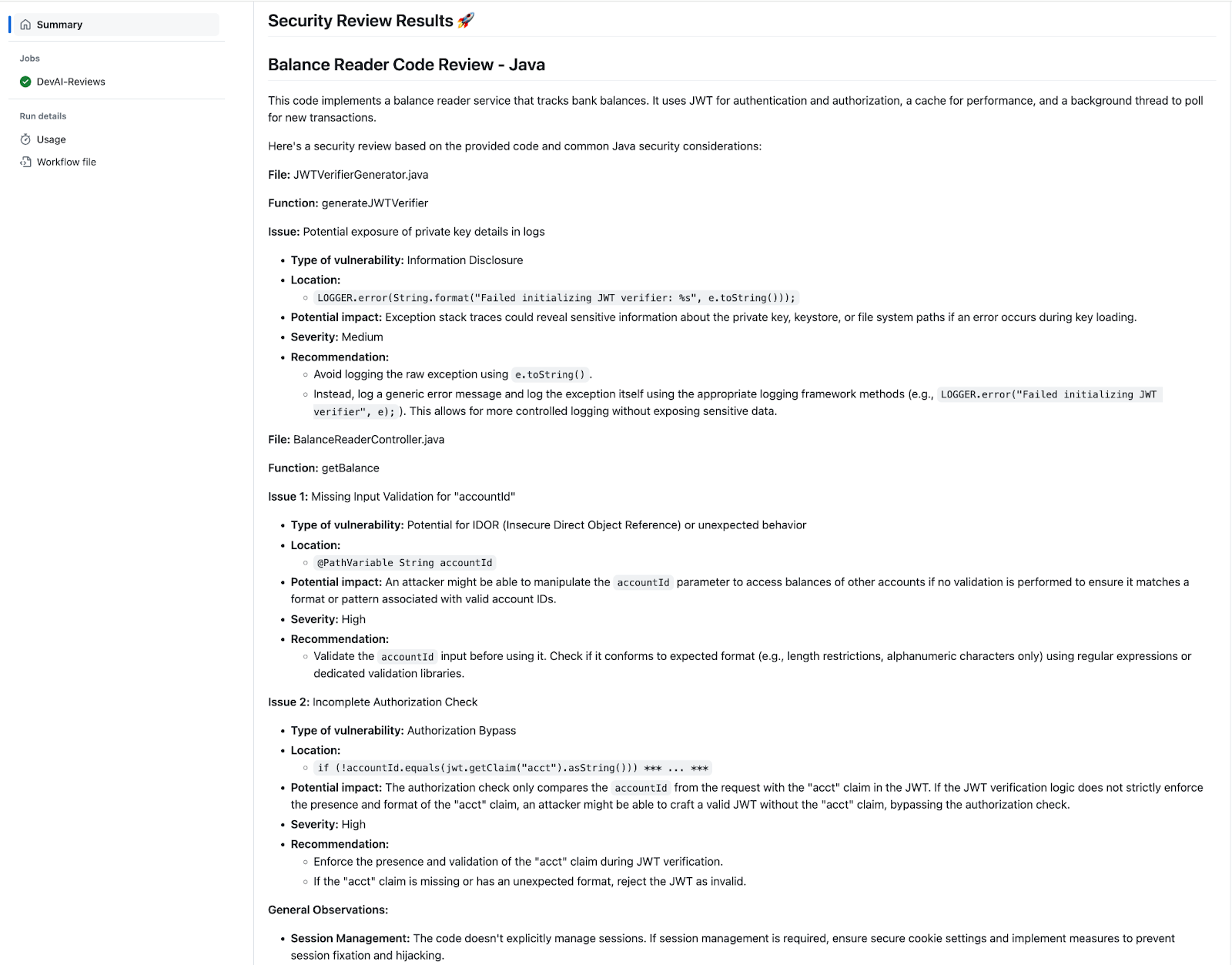 Summary

Jobs

DevAI-Reviews

Run details

Usage

Workflow file

Security Review Results 🚀

Balance Reader Code Review - Java

This code implements a balance reader service that tracks bank balances. It uses JWT for authentication and authorization, a cache for performance, and a background thread to poll for new transactions.

Here's a security review based on the provided code and common Java security considerations:

File: JWTVerifierGenerator.java

Function: generateJWTVerifier

Issue: Potential exposure of private key details in logs

- Type of vulnerability: Information Disclosure
- Location:
  - LOGGER.error(String.format("Failed initializing JWT verifier: %s", e.toString()));
- Potential impact: Exception stack traces could reveal sensitive information about the private key, keystore, or file system paths if an error occurs during key loading.
- Severity: Medium
- Recommendation:
  - Avoid logging the raw exception using e.toString() .
  - Instead, log a generic error message and log the exception itself using the appropriate logging framework methods (e.g., LOGGER.error("Failed initializing JWT verifier", e); ). This allows for more controlled logging without exposing sensitive data.

File: BalanceReaderController.java

Function: getBalance

Issue 1: Missing Input Validation for "accountId"

- Type of vulnerability: Potential for IDOR (Insecure Direct Object Reference) or unexpected behavior
- Location:
  - @PathVariable String accountId
- Potential impact: An attacker might be able to manipulate the accountId parameter to access balances of other accounts if no validation is performed to ensure it matches a format or pattern associated with valid account IDs.
- Severity: High
- Recommendation:
  - Validate the accountId input before using it. Check if it conforms to expected format (e.g., length restrictions, alphanumeric characters only) using regular expressions or dedicated validation libraries.

Issue 2: Incomplete Authorization Check

- Type of vulnerability: Authorization Bypass
- Location:
  - if (!accountId.equals(jwt.getClaim("acct").asString())) *** ... ***
- Potential impact: The authorization check only compares the accountId from the request with the "acct" claim in the JWT. If the JWT verification logic does not strictly enforce the presence and format of the "acct" claim, an attacker might be able to craft a valid JWT without the "acct" claim, bypassing the authorization check.
- Severity: High
- Recommendation:
  - Enforce the presence and validation of the "acct" claim during JWT verification.
  - If the "acct" claim is missing or has an unexpected format, reject the JWT as invalid.

General Observations:

- Session Management: The code doesn't explicitly manage sessions. If session management is required, ensure secure cookie settings and implement measures to prevent session fixation and hijacking.